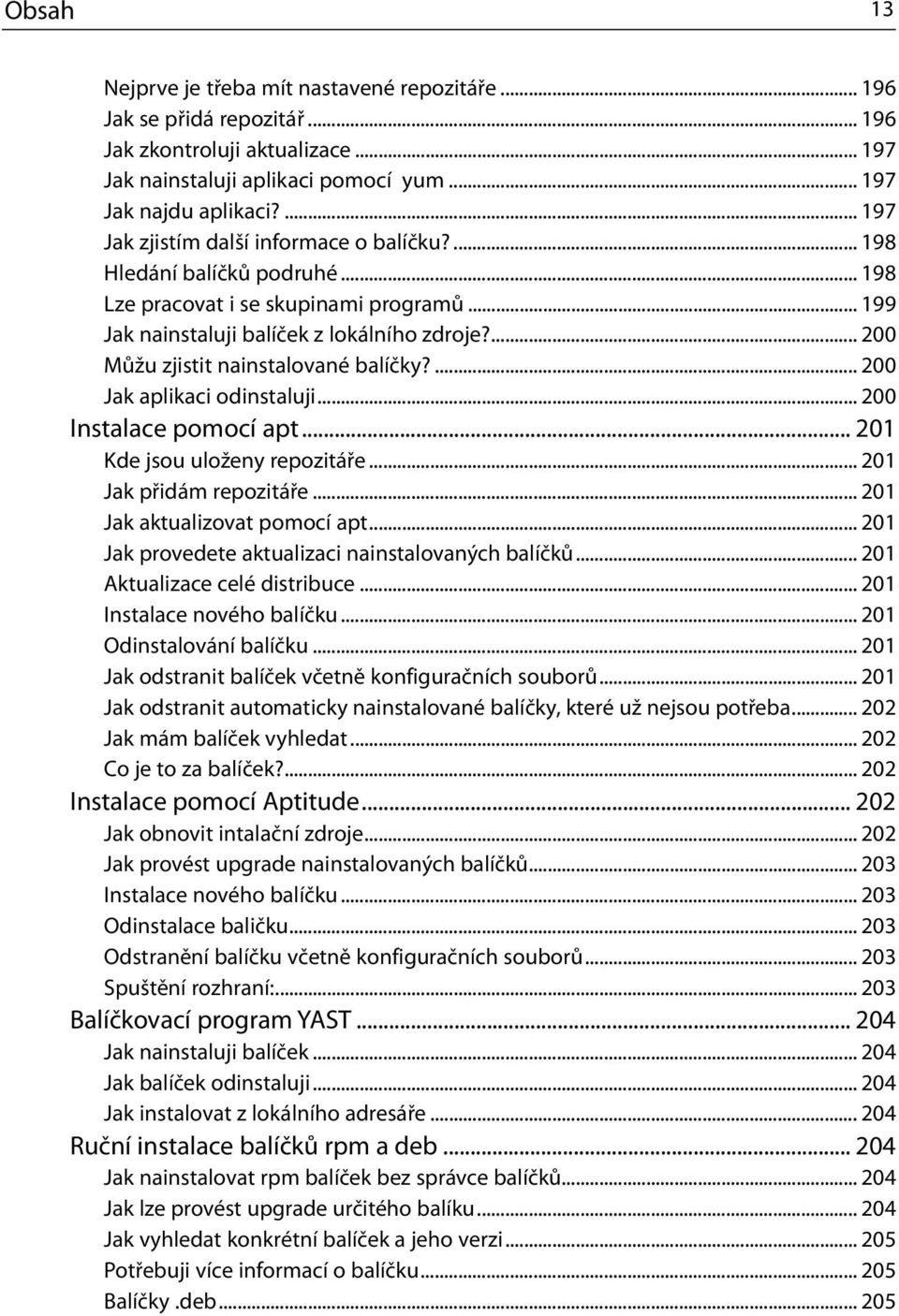 Obsah 13

Nejprve je třeba mít nastavené repozitáře ... 196
Jak se přidá repozitář ... 196
Jak zkontroluji aktualizace ... 197
Jak nainstaluji aplikaci pomocí yum ... 197
Jak najdu aplikaci? ... 197
Jak zjistím další informace o balíčku? ... 198
Hledání balíčků podruhé ... 198
Lze pracovat i se skupinami programů ... 199
Jak nainstaluji balíček z lokálního zdroje? ... 200
Můžu zjistit nainstalované balíčky? ... 200
Jak aplikaci odinstaluji ... 200
Instalace pomocí apt ... 201
Kde jsou uloženy repozitáře ... 201
Jak přidám repozitáře ... 201
Jak aktualizovat pomocí apt ... 201
Jak provedete aktualizaci nainstalovaných balíčků ... 201
Aktualizace celé distribuce ... 201
Instalace nového balíčku ... 201
Odinstalování balíčku ... 201
Jak odstranit balíček včetně konfiguračních souborů ... 201
Jak odstranit automaticky nainstalované balíčky, které už nejsou potřeba ... 202
Jak mám balíček vyhledat ... 202
Co je to za balíček? ... 202
Instalace pomocí Aptitude ... 202
Jak obnovit intalační zdroje ... 202
Jak provést upgrade nainstalovaných balíčků ... 203
Instalace nového balíčku ... 203
Odinstalace baličku ... 203
Odstranění balíčku včetně konfiguračních souborů ... 203
Spuštění rozhraní: ... 203
Balíčkovací program YAST ... 204
Jak nainstaluji balíček ... 204
Jak balíček odinstaluji ... 204
Jak instalovat z lokálního adresáře ... 204
Ruční instalace balíčků rpm a deb ... 204
Jak nainstalovat rpm balíček bez správce balíčků ... 204
Jak lze provést upgrade určitého balíku ... 204
Jak vyhledat konkrétní balíček a jeho verzi ... 205
Potřebuji více informací o balíčku ... 205
Balíčky .deb ... 205